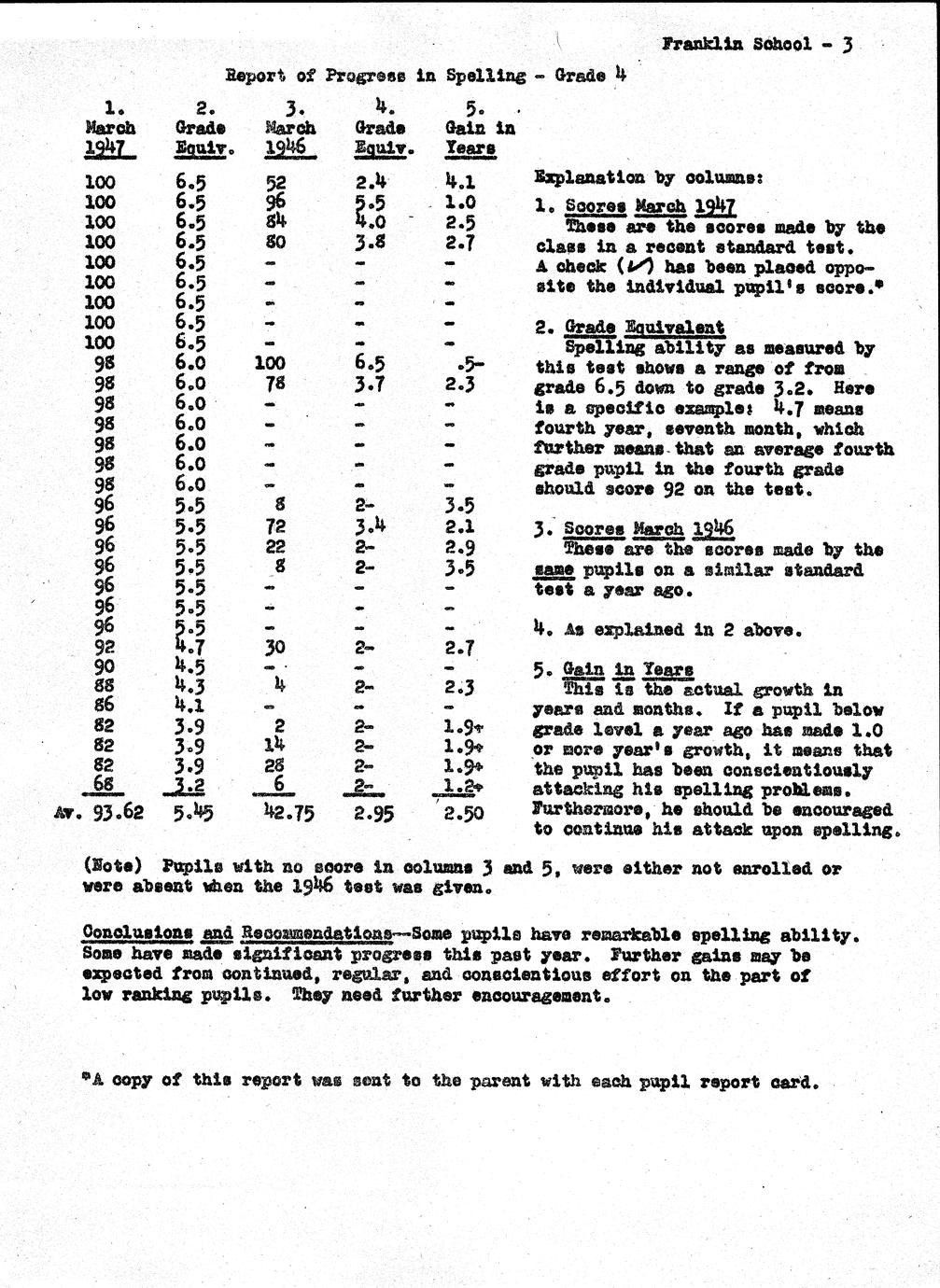 Franklin School - 3

Report of Progress in Spelling - Grade 4

| 1. March 1947 | 2. Grade Equiv. | 3. March 1946 | 4. Grade Equiv. | 5. Gain in Years |
|---|---|---|---|---|
| 100 | 6.5 | 52 | 2.4 | 4.1 |
| 100 | 6.5 | 96 | 5.5 | 1.0 |
| 100 | 6.5 | 84 | 4.0 | 2.5 |
| 100 | 6.5 | 80 | 3.8 | 2.7 |
| 100 | 6.5 | - | - | - |
| 100 | 6.5 | - | - | - |
| 100 | 6.5 | - | - | - |
| 100 | 6.5 | - | - | - |
| 100 | 6.5 | - | - | - |
| 98 | 6.0 | 100 | 6.5 | .5- |
| 98 | 6.0 | 78 | 3.7 | 2.3 |
| 98 | 6.0 | - | - | - |
| 98 | 6.0 | - | - | - |
| 98 | 6.0 | - | - | - |
| 98 | 6.0 | - | - | - |
| 98 | 6.0 | - | - | - |
| 96 | 5.5 | 8 | 2- | 3.5 |
| 96 | 5.5 | 72 | 3.4 | 2.1 |
| 96 | 5.5 | 22 | 2- | 2.9 |
| 96 | 5.5 | 8 | 2- | 3.5 |
| 96 | 5.5 | - | - | - |
| 96 | 5.5 | - | - | - |
| 96 | 5.5 | - | - | - |
| 92 | 4.7 | 30 | 2- | 2.7 |
| 90 | 4.5 | - | - | - |
| 88 | 4.3 | 4 | 2- | 2.3 |
| 86 | 4.1 | - | - | - |
| 82 | 3.9 | 2 | 2- | 1.9+ |
| 82 | 3.9 | 14 | 2- | 1.9+ |
| 82 | 3.9 | 28 | 2- | 1.9+ |
| 68 | 3.2 | 6 | 2- | 1.2+ |
| Av. 93.62 | 5.45 | 42.75 | 2.95 | 2.50 |

Explanation by columns:

1. Scores March 1947
These are the scores made by the class in a recent standard test. A check (✓) has been placed opposite the individual pupil's score.*

2. Grade Equivalent
Spelling ability as measured by this test shows a range of from grade 6.5 down to grade 3.2. Here is a specific example: 4.7 means fourth year, seventh month, which further means that an average fourth grade pupil in the fourth grade should score 92 on the test.

3. Scores March 1946
These are the scores made by the same pupils on a similar standard test a year ago.

4. As explained in 2 above.

5. Gain in Years
This is the actual growth in years and months. If a pupil below grade level a year ago has made 1.0 or more year's growth, it means that the pupil has been conscientiously attacking his spelling problems. Furthermore, he should be encouraged to continue his attack upon spelling.

(Note) Pupils with no score in columns 3 and 5, were either not enrolled or were absent when the 1946 test was given.

Conclusions and Recommendations--Some pupils have remarkable spelling ability. Some have made significant progress this past year. Further gains may be expected from continued, regular, and conscientious effort on the part of low ranking pupils. They need further encouragement.

*A copy of this report was sent to the parent with each pupil report card.